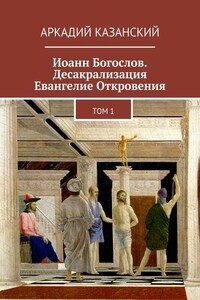 АРКАДИЙ КАЗАНСКИЙ

Иоанн Богослов. Десакрализация Евангелие Откровения

ТОМ 1